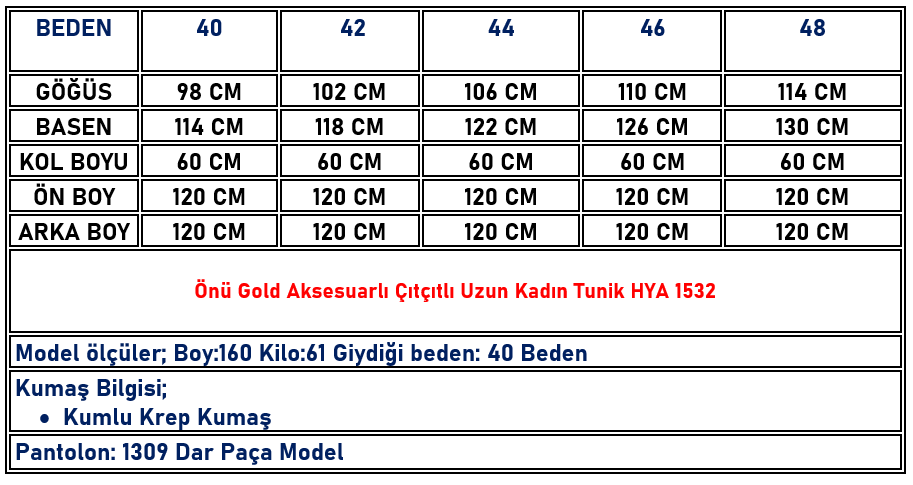 | BEDEN | 40 | 42 | 44 | 46 | 48 |
|---|---|---|---|---|---|
| GÖĞÜS | 98 CM | 102 CM | 106 CM | 110 CM | 114 CM |
| BASEN | 114 CM | 118 CM | 122 CM | 126 CM | 130 CM |
| KOL BOYU | 60 CM | 60 CM | 60 CM | 60 CM | 60 CM |
| ÖN BOY | 120 CM | 120 CM | 120 CM | 120 CM | 120 CM |
| ARKA BOY | 120 CM | 120 CM | 120 CM | 120 CM | 120 CM |

Önü Gold Aksesuarlı Çıtçıtlı Uzun Kadın Tunik HYA 1532

Model ölçüler; Boy:160 Kilo:61 Giydiği beden: 40 Beden

Kumaş Bilgisi;
• Kumlu Krep Kumaş

Pantolon: 1309 Dar Paça Model